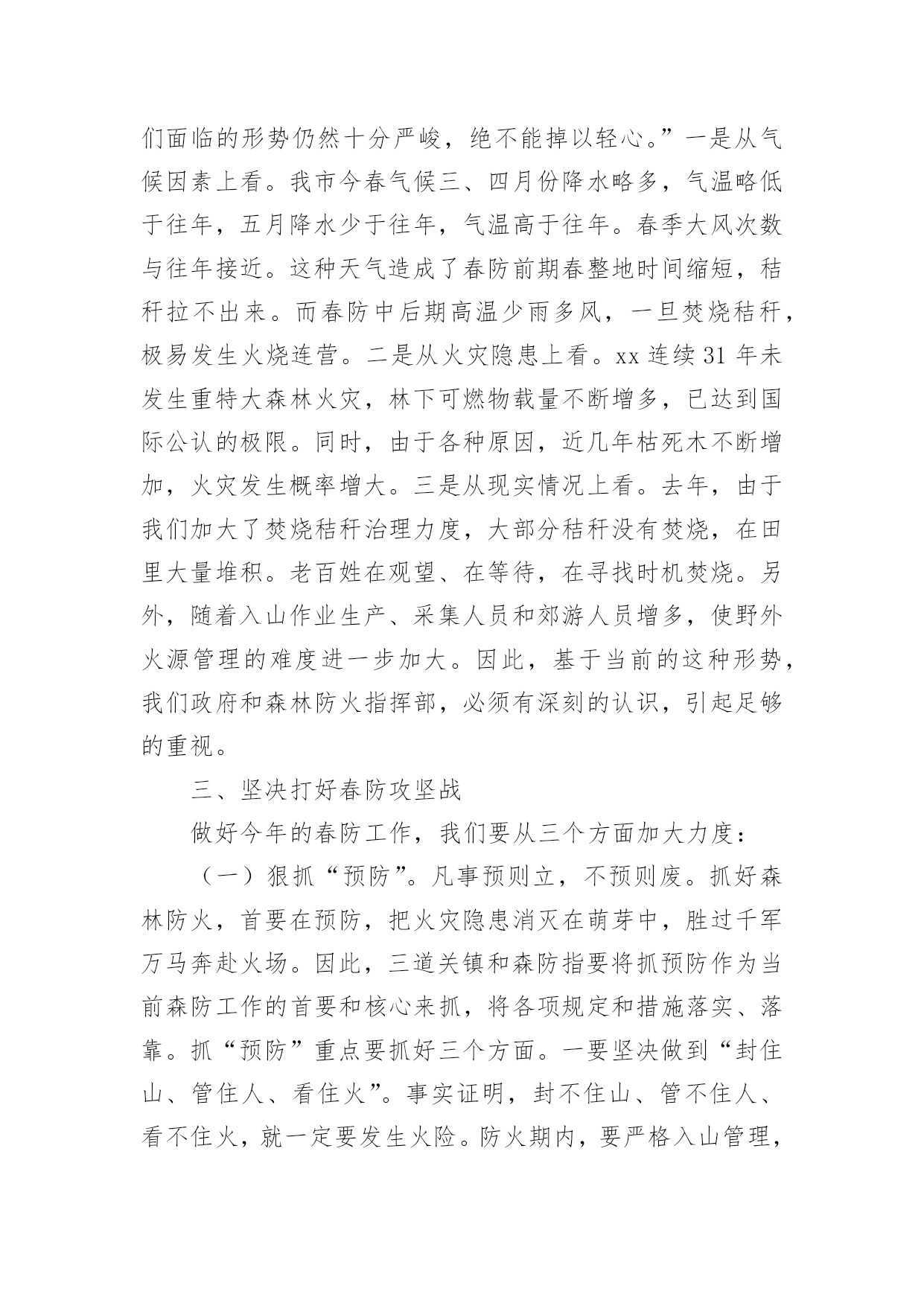 们面临的形势仍然十分严峻，绝不能掉以轻心。”一是从气候因素上看。我市今春气候三、四月份降水略多，气温略低于往年，五月降水少于往年，气温高于往年。春季大风次数与往年接近。这种天气造成了春防前期春整地时间缩短，秸秆拉不出来。而春防中后期高温少雨多风，一旦焚烧秸秆，极易发生火烧连营。二是从火灾隐患上看。xx 连续 31 年未发生重特大森林火灾，林下可燃物载量不断增多，已达到国际公认的极限。同时，由于各种原因，近几年枯死木不断增加，火灾发生概率增大。三是从现实情况上看。去年，由于我们加大了焚烧秸秆治理力度，大部分秸秆没有焚烧，在田里大量堆积。老百姓在观望、在等待，在寻找时机焚烧。另外，随着入山作业生产、采集人员和郊游人员增多，使野外火源管理的难度进一步加大。因此，基于当前的这种形势，我们政府和森林防火指挥部，必须有深刻的认识，引起足够的重视。

三、坚决打好春防攻坚战

做好今年的春防工作，我们要从三个方面加大力度：

（一）狠抓“预防”。凡事预则立，不预则废。抓好森林防火，首要在预防，把火灾隐患消灭在萌芽中，胜过千军万马奔赴火场。因此，三道关镇和森防指要将抓预防作为当前森防工作的首要和核心来抓，将各项规定和措施落实、落靠。抓“预防”重点要抓好三个方面。一要坚决做到“封住山、管住人、看住火”。事实证明，封不住山、管不住人、看不住火，就一定要发生火险。防火期内，要严格入山管理，